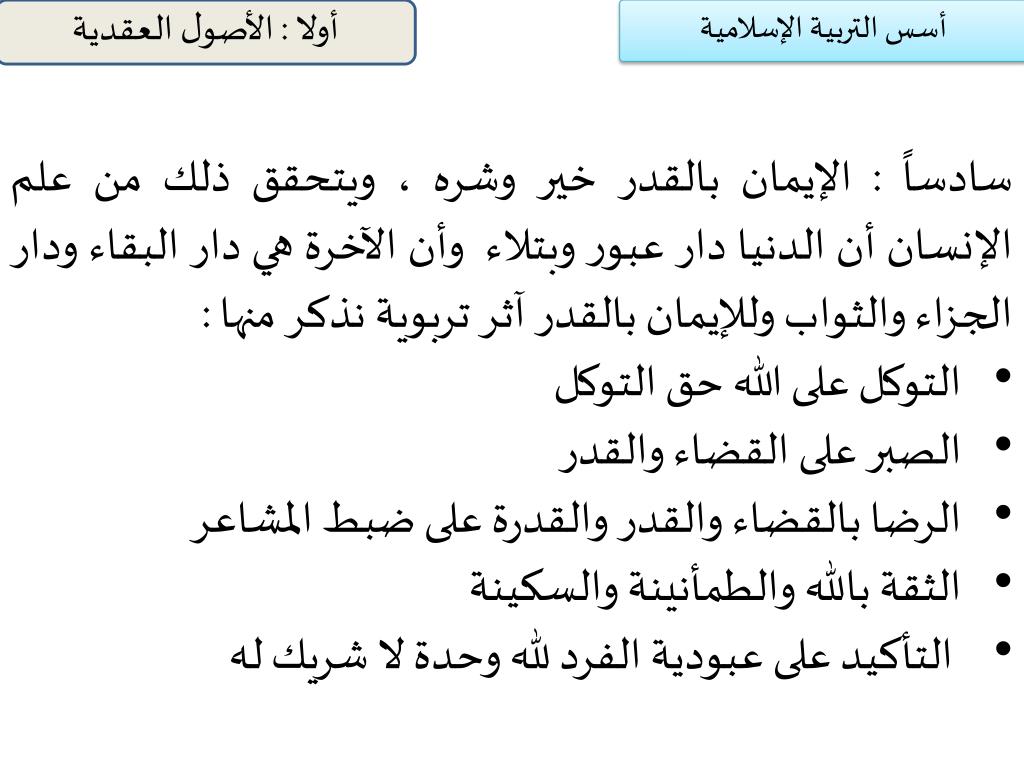 أسس التربية الإسلامية

أولا : الأصول العقدية

سادساً : الإيمان بالقدر خير وشره ، ويتحقق ذلك من علم الإنسان أن الدنيا دار عبور وبتلاء وأن الآخرة هي دار البقاء ودار الجزاء والثواب وللإيمان بالقدر آثر تربوية نذكر منها :

• التوكل على الله حق التوكل
• الصبر على القضاء والقدر
• الرضا بالقضاء والقدر والقدرة على ضبط المشاعر
• الثقة بالله والطمأنينة والسكينة
• التأكيد على عبودية الفرد لله وحدة لا شريك له